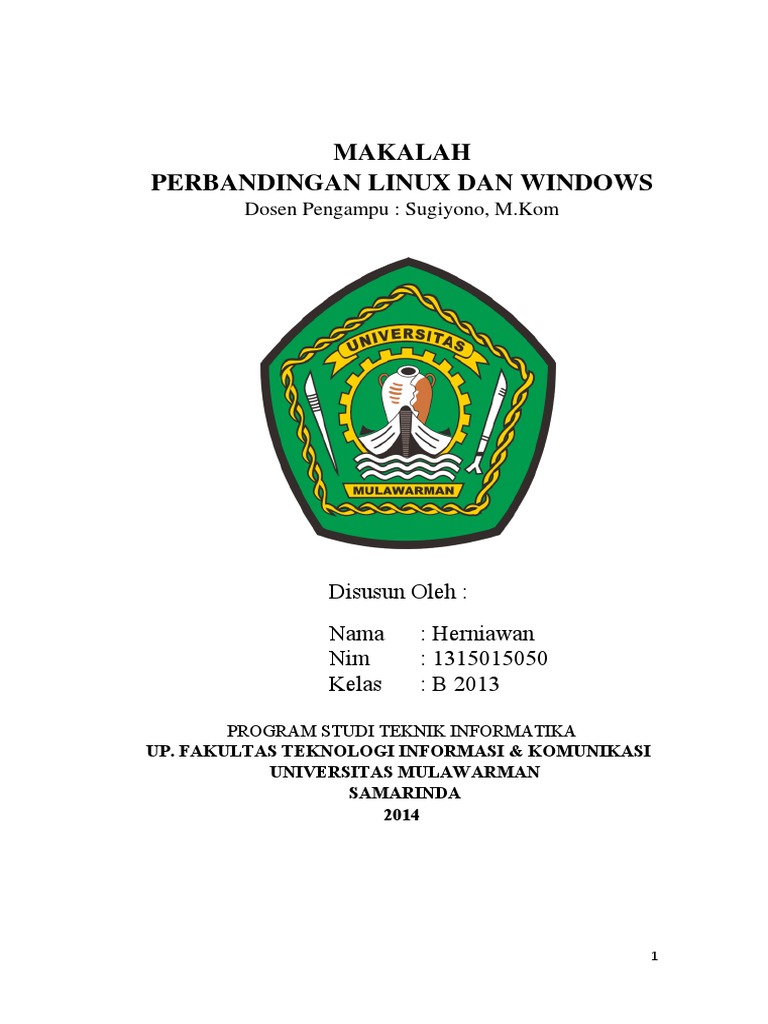 MAKALAH
PERBANDINGAN LINUX DAN WINDOWS
Dosen Pengampu : Sugiyono, M.Kom

UNIVERSITAS
MULAWARMAN

Disusun Oleh :

Nama : Herniawan
Nim : 1315015050
Kelas : B 2013

PROGRAM STUDI TEKNIK INFORMATIKA
UP. FAKULTAS TEKNOLOGI INFORMASI & KOMUNIKASI
UNIVERSITAS MULAWARMAN
SAMARINDA
2014

1